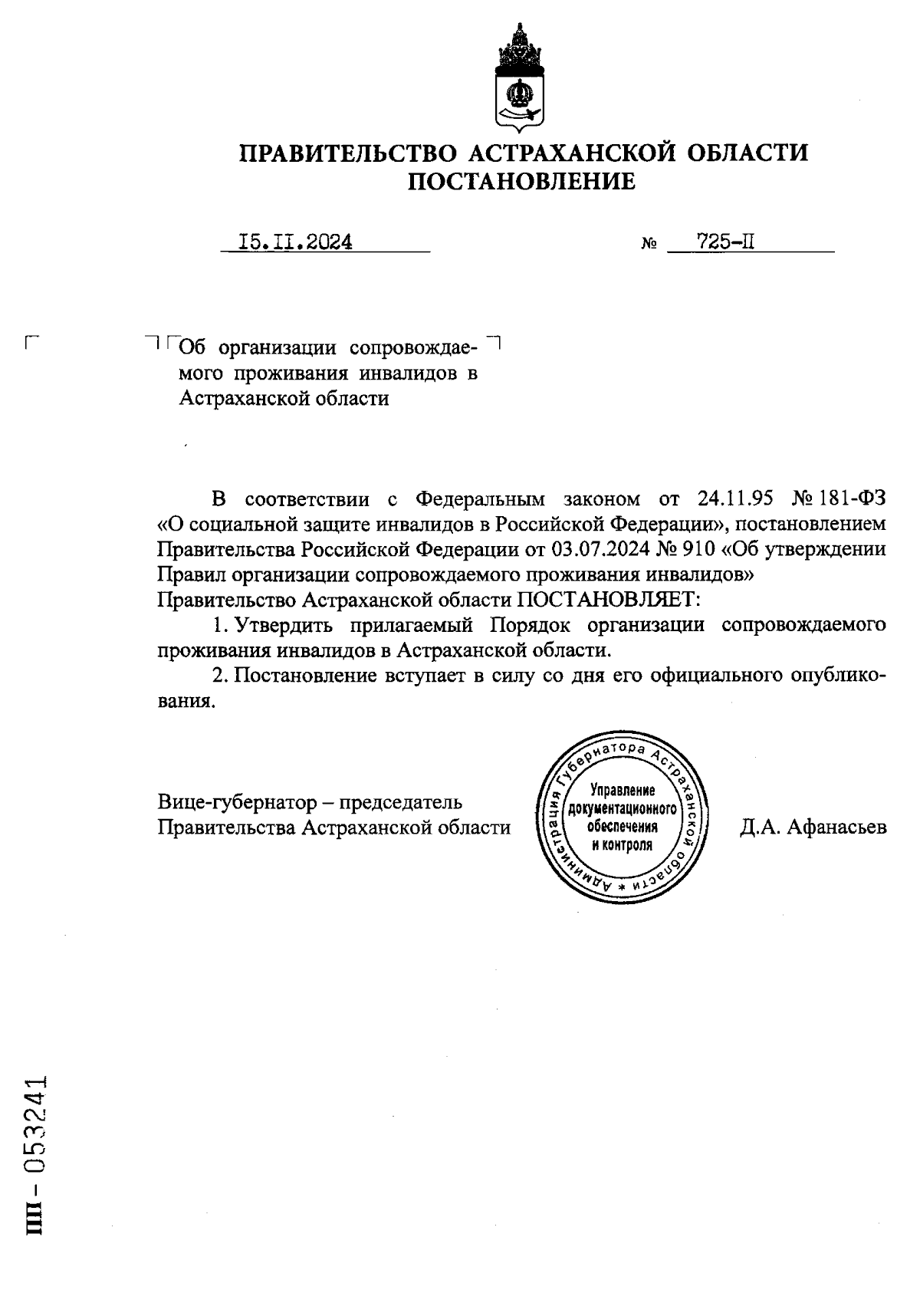 ПРАВИТЕЛЬСТВО АСТРАХАНСКОЙ ОБЛАСТИ
ПОСТАНОВЛЕНИЕ

I5.II.2024 № 725-П

Об организации сопровождаемого проживания инвалидов в Астраханской области

В соответствии с Федеральным законом от 24.11.95 № 181-ФЗ «О социальной защите инвалидов в Российской Федерации», постановлением Правительства Российской Федерации от 03.07.2024 № 910 «Об утверждении Правил организации сопровождаемого проживания инвалидов»
Правительство Астраханской области ПОСТАНОВЛЯЕТ:

1. Утвердить прилагаемый Порядок организации сопровождаемого проживания инвалидов в Астраханской области.

2. Постановление вступает в силу со дня его официального опубликования.

Вице-губернатор – председатель Правительства Астраханской области

Администрация Губернатора Астраханской области * Управление документационного обеспечения и контроля

Д.А. Афанасьев

ПП - 053241